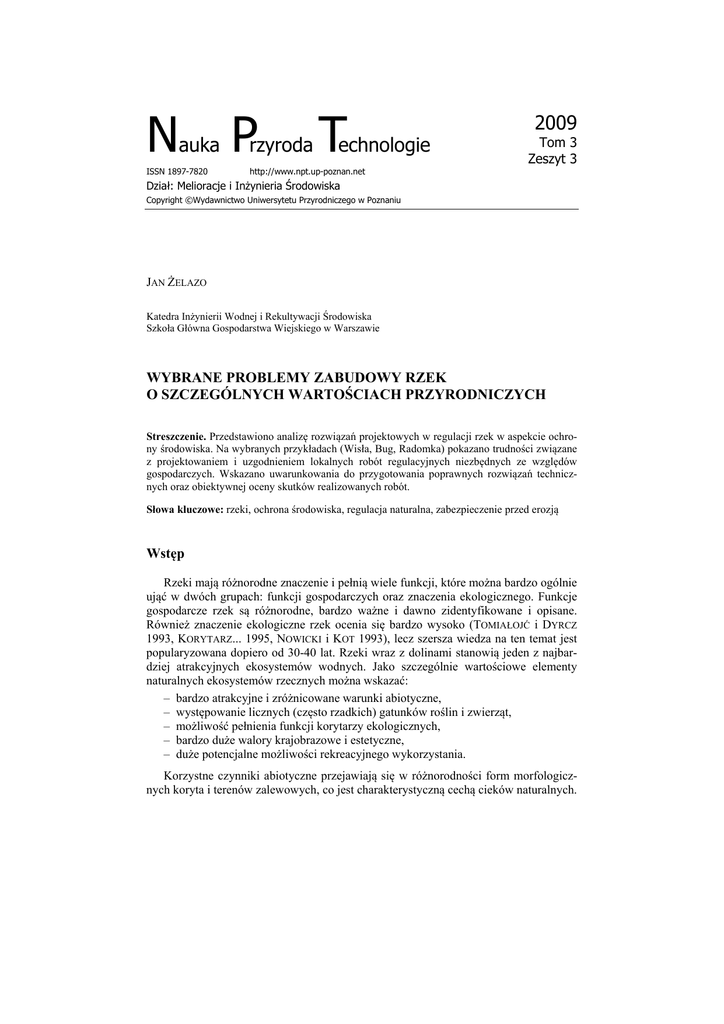 Nauka Przyroda Technologie

2009
Tom 3
Zeszyt 3

ISSN 1897-7820 http://www.npt.up-poznan.net
Dział: Melioracje i Inżynieria Środowiska
Copyright ©Wydawnictwo Uniwersytetu Przyrodniczego w Poznaniu

JAN ŻELAZO

Katedra Inżynierii Wodnej i Rekultywacji Środowiska
Szkoła Główna Gospodarstwa Wiejskiego w Warszawie

WYBRANE PROBLEMY ZABUDOWY RZEK
O SZCZEGÓLNYCH WARTOŚCIACH PRZYRODNICZYCH

Streszczenie. Przedstawiono analizę rozwiązań projektowych w regulacji rzek w aspekcie ochrony środowiska. Na wybranych przykładach (Wisła, Bug, Radomka) pokazano trudności związane z projektowaniem i uzgodnieniem lokalnych robót regulacyjnych niezbędnych ze względów gospodarczych. Wskazano uwarunkowania do przygotowania poprawnych rozwiązań technicznych oraz obiektywnej oceny skutków realizowanych robót.

Słowa kluczowe: rzeki, ochrona środowiska, regulacja naturalna, zabezpieczenie przed erozją

Wstęp

Rzeki mają różnorodne znaczenie i pełnią wiele funkcji, które można bardzo ogólnie ująć w dwóch grupach: funkcji gospodarczych oraz znaczenia ekologicznego. Funkcje gospodarcze rzek są różnorodne, bardzo ważne i dawno zidentyfikowane i opisane. Również znaczenie ekologiczne rzek ocenia się bardzo wysoko (TOMIAŁOJĆ i DYRCZ 1993, KORYTARZ... 1995, NOWICKI i KOT 1993), lecz szersza wiedza na ten temat jest popularyzowana dopiero od 30-40 lat. Rzeki wraz z dolinami stanowią jeden z najbardziej atrakcyjnych ekosystemów wodnych. Jako szczególnie wartościowe elementy naturalnych ekosystemów rzecznych można wskazać:
– bardzo atrakcyjne i zróżnicowane warunki abiotyczne,
– występowanie licznych (często rzadkich) gatunków roślin i zwierząt,
– możliwość pełnienia funkcji korytarzy ekologicznych,
– bardzo duże walory krajobrazowe i estetyczne,
– duże potencjalne możliwości rekreacyjnego wykorzystania.

Korzystne czynniki abiotyczne przejawiają się w różnorodności form morfologicznych koryta i terenów zalewowych, co jest charakterystyczną cechą cieków naturalnych.